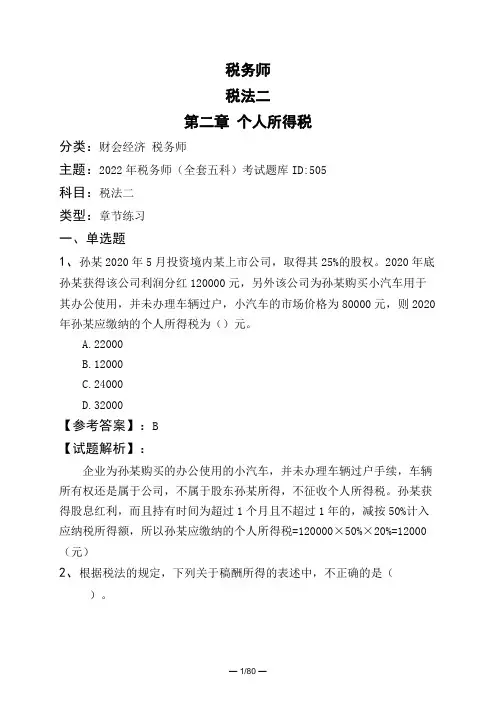 税务师
税法二
第二章 个人所得税

分类：财会经济 税务师
主题：2022年税务师（全套五科）考试题库 ID:505
科目：税法二
类型：章节练习

一、单选题

1、孙某2020年5月投资境内某上市公司，取得其25%的股权。2020年底孙某获得该公司利润分红120000元，另外该公司为孙某购买小汽车用于其办公使用，并未办理车辆过户，小汽车的市场价格为80000元，则2020年孙某应缴纳的个人所得税为（）元。

A.22000
B.12000
C.24000
D.32000

【参考答案】：B

【试题解析】：

企业为孙某购买的办公使用的小汽车，并未办理车辆过户手续，车辆所有权还是属于公司，不属于股东孙某所得，不征收个人所得税。孙某获得股息红利，而且持有时间为超过1个月且不超过1年的，减按50%计入应纳税所得额，所以孙某应缴纳的个人所得税=120000×50%×20%=12000（元）

2、根据税法的规定，下列关于稿酬所得的表述中，不正确的是（ ）。

— 1/80 —